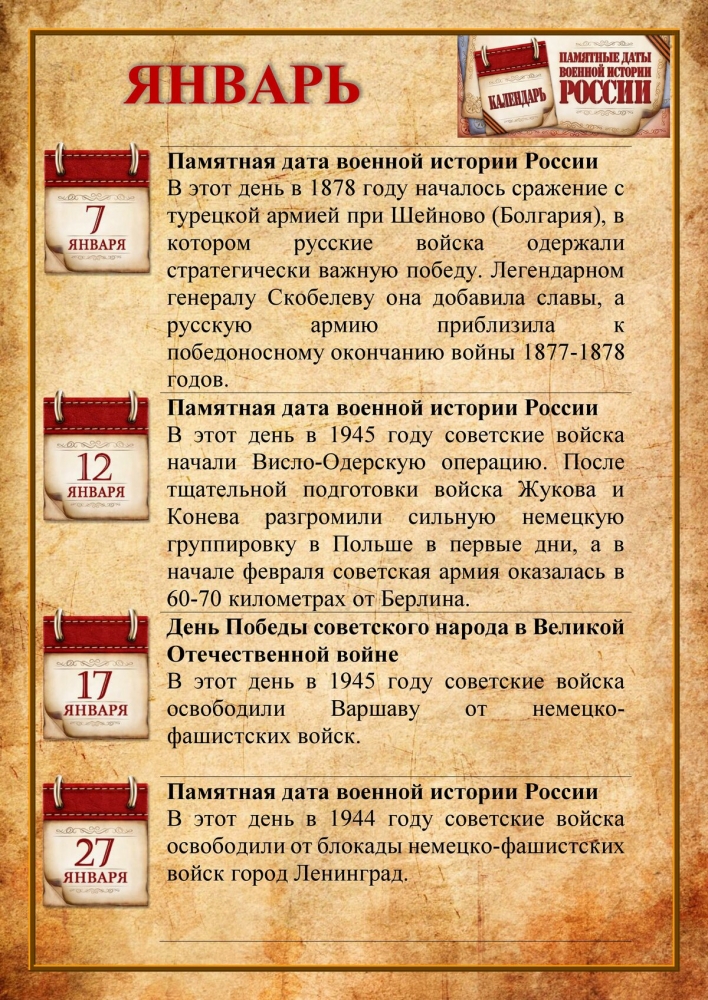 ЯНВАРЬ

КАЛЕНДАРЬ
ПАМЯТНЫЕ ДАТЫ ВОЕННОЙ ИСТОРИИ РОССИИ

7 ЯНВАРЯ

Памятная дата военной истории России
В этот день в 1878 году началось сражение с турецкой армией при Шейново (Болгария), в котором русские войска одержали стратегически важную победу. Легендарном генералу Скобелеву она добавила славы, а русскую армию приблизила к победоносному окончанию войны 1877-1878 годов.

12 ЯНВАРЯ

Памятная дата военной истории России
В этот день в 1945 году советские войска начали Висло-Одерскую операцию. После тщательной подготовки войска Жукова и Конева разгромили сильную немецкую группировку в Польше в первые дни, а в начале февраля советская армия оказалась в 60-70 километрах от Берлина.

17 ЯНВАРЯ

День Победы советского народа в Великой Отечественной войне
В этот день в 1945 году советские войска освободили Варшаву от немецко-фашистских войск.

27 ЯНВАРЯ

Памятная дата военной истории России
В этот день в 1944 году советские войска освободили от блокады немецко-фашистских войск город Ленинград.